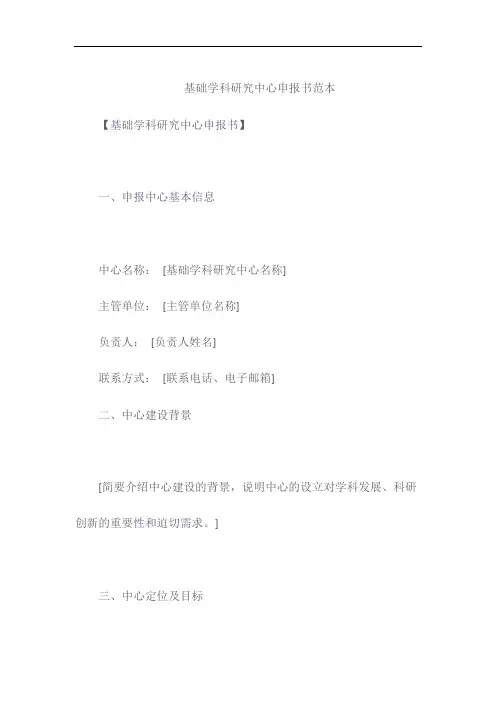 基础学科研究中心申报书范本

【基础学科研究中心申报书】

一、申报中心基本信息

中心名称： [基础学科研究中心名称]

主管单位： [主管单位名称]

负责人： [负责人姓名]

联系方式： [联系电话、电子邮箱]

二、中心建设背景

[简要介绍中心建设的背景，说明中心的设立对学科发展、科研创新的重要性和迫切需求。]

三、中心定位及目标